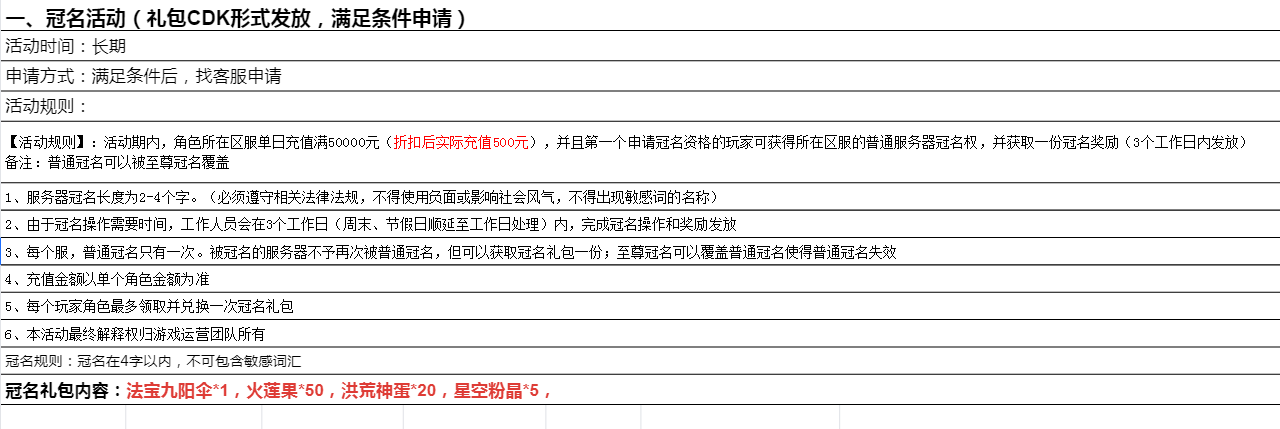 一、冠名活动（礼包CDK形式发放，满足条件申请）

活动时间：长期

申请方式：满足条件后，找客服申请

活动规则：

【活动规则】：活动期内，角色所在区服单日充值满50000元（折扣后实际充值500元），并且第一个申请冠名资格的玩家可获得所在区服的普通服务器冠名权，并获取一份冠名奖励（3个工作日内发放）
备注：普通冠名可以被至尊冠名覆盖

1、服务器冠名长度为2-4个字。（必须遵守相关法律法规，不得使用负面或影响社会风气，不得出现敏感词的名称）

2、由于冠名操作需要时间，工作人员会在3个工作日（周末、节假日顺延至工作日处理）内，完成冠名操作和奖励发放

3、每个服，普通冠名只有一次。被冠名的服务器不予再次被普通冠名，但可以获取冠名礼包一份；至尊冠名可以覆盖普通冠名使得普通冠名失效

4、充值金额以单个角色金额为准

5、每个玩家角色最多领取并兑换一次冠名礼包

6、本活动最终解释权归游戏运营团队所有

冠名规则：冠名在4字以内，不可包含敏感词汇

冠名礼包内容：法宝九阳伞*1，火莲果*50，洪荒神蛋*20，星空粉晶*5，